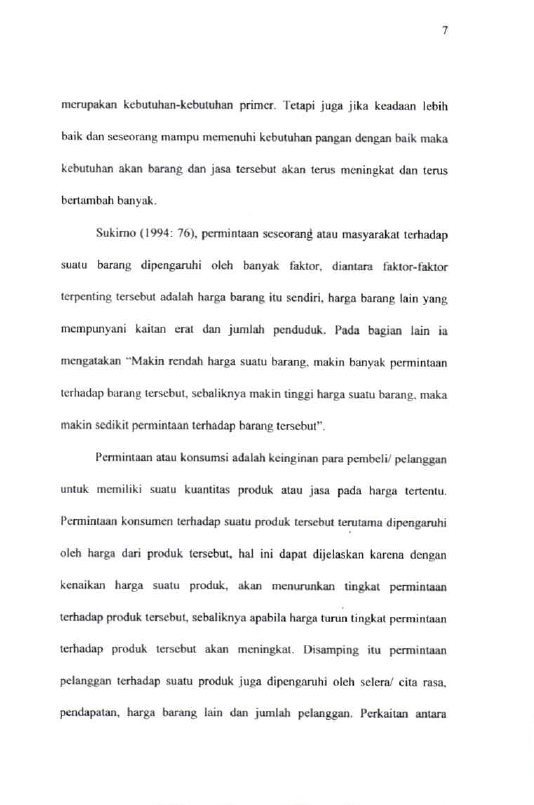 7

merupakan kebutuhan-kebutuhan primer. Tetapi juga jika keadaan lebih baik dan seseorang mampu memenuhi kebutuhan pangan dengan baik maka kebutuhan akan barang dan jasa tersebut akan terus meningkat dan terus bertambah banyak.

Sukirno (1994: 76), permintaan seseorang atau masyarakat terhadap suatu barang dipengaruhi oleh banyak faktor, diantara faktor-faktor terpenting tersebut adalah harga barang itu sendiri, harga barang lain yang mempunyani kaitan erat dan jumlah penduduk. Pada bagian lain ia mengatakan "Makin rendah harga suatu barang, makin banyak permintaan terhadap barang tersebut, sebaliknya makin tinggi harga suatu barang, maka makin sedikit permintaan terhadap barang tersebut".

Permintaan atau konsumsi adalah keinginan para pembeli/ pelanggan untuk memiliki suatu kuantitas produk atau jasa pada harga tertentu. Permintaan konsumen terhadap suatu produk tersebut terutama dipengaruhi oleh harga dari produk tersebut, hal ini dapat dijelaskan karena dengan kenaikan harga suatu produk, akan menurunkan tingkat permintaan terhadap produk tersebut, sebaliknya apabila harga turun tingkat permintaan terhadap produk tersebut akan meningkat. Disamping itu permintaan pelanggan terhadap suatu produk juga dipengaruhi oleh selera/ cita rasa, pendapatan, harga barang lain dan jumlah pelanggan. Perkaitan antara